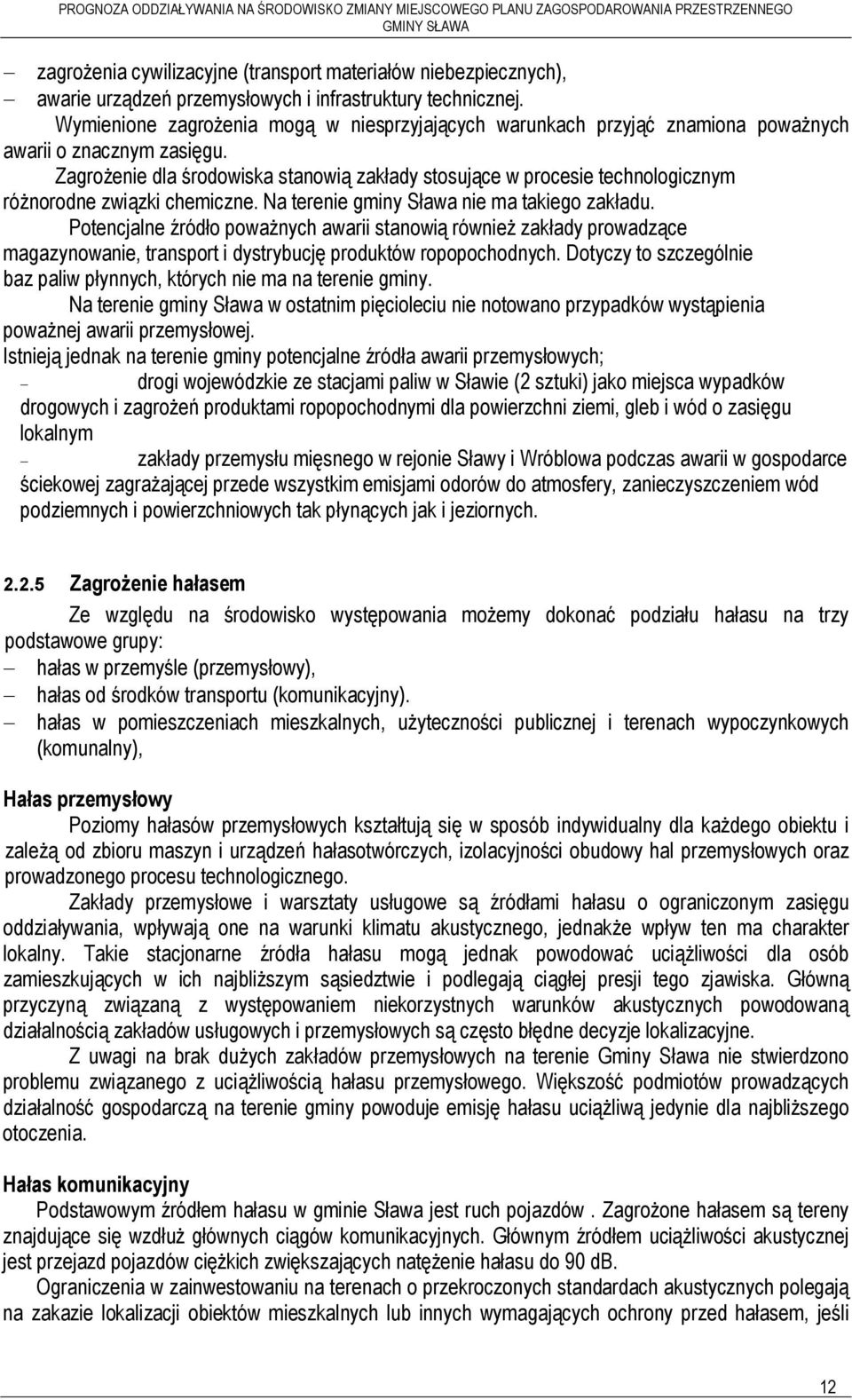 PROGNOZA ODDZIAŁYWANIA NA ŚRODOWISKO ZMIANY MIEJSCOWEGO PLANU ZAGOSPODAROWANIA PRZESTRZENNEGO GMINY SŁAWA

– zagrożenia cywilizacyjne (transport materiałów niebezpiecznych),
– awarie urządzeń przemysłowych i infrastruktury technicznej.

Wymienione zagrożenia mogą w niesprzyjających warunkach przyjąć znamiona poważnych awarii o znacznym zasięgu.

Zagrożenie dla środowiska stanowią zakłady stosujące w procesie technologicznym różnorodne związki chemiczne. Na terenie gminy Sława nie ma takiego zakładu.

Potencjalne źródło poważnych awarii stanowią również zakłady prowadzące magazynowanie, transport i dystrybucję produktów ropopochodnych. Dotyczy to szczególnie baz paliw płynnych, których nie ma na terenie gminy.

Na terenie gminy Sława w ostatnim pięcioleciu nie notowano przypadków wystąpienia poważnej awarii przemysłowej.

Istnieją jednak na terenie gminy potencjalne źródła awarii przemysłowych;

– drogi wojewódzkie ze stacjami paliw w Sławie (2 sztuki) jako miejsca wypadków drogowych i zagrożeń produktami ropopochodnymi dla powierzchni ziemi, gleb i wód o zasięgu lokalnym

– zakłady przemysłu mięsnego w rejonie Sławy i Wróblowa podczas awarii w gospodarce ściekowej zagrażającej przede wszystkim emisjami odorów do atmosfery, zanieczyszczeniem wód podziemnych i powierzchniowych tak płynących jak i jeziornych.

2.2.5 Zagrożenie hałasem

Ze względu na środowisko występowania możemy dokonać podziału hałasu na trzy podstawowe grupy:
– hałas w przemyśle (przemysłowy),
– hałas od środków transportu (komunikacyjny).
– hałas w pomieszczeniach mieszkalnych, użyteczności publicznej i terenach wypoczynkowych (komunalny),

Hałas przemysłowy

Poziomy hałasów przemysłowych kształtują się w sposób indywidualny dla każdego obiektu i zależą od zbioru maszyn i urządzeń hałasotwórczych, izolacyjności obudowy hal przemysłowych oraz prowadzonego procesu technologicznego.

Zakłady przemysłowe i warsztaty usługowe są źródłami hałasu o ograniczonym zasięgu oddziaływania, wpływają one na warunki klimatu akustycznego, jednakże wpływ ten ma charakter lokalny. Takie stacjonarne źródła hałasu mogą jednak powodować uciążliwości dla osób zamieszkujących w ich najbliższym sąsiedztwie i podlegają ciągłej presji tego zjawiska. Główną przyczyną związaną z występowaniem niekorzystnych warunków akustycznych powodowaną działalnością zakładów usługowych i przemysłowych są często błędne decyzje lokalizacyjne.

Z uwagi na brak dużych zakładów przemysłowych na terenie Gminy Sława nie stwierdzono problemu związanego z uciążliwością hałasu przemysłowego. Większość podmiotów prowadzących działalność gospodarczą na terenie gminy powoduje emisję hałasu uciążliwą jedynie dla najbliższego otoczenia.

Hałas komunikacyjny

Podstawowym źródłem hałasu w gminie Sława jest ruch pojazdów . Zagrożone hałasem są tereny znajdujące się wzdłuż głównych ciągów komunikacyjnych. Głównym źródłem uciążliwości akustycznej jest przejazd pojazdów ciężkich zwiększających natężenie hałasu do 90 dB.

Ograniczenia w zainwestowaniu na terenach o przekroczonych standardach akustycznych polegają na zakazie lokalizacji obiektów mieszkalnych lub innych wymagających ochrony przed hałasem, jeśli

12